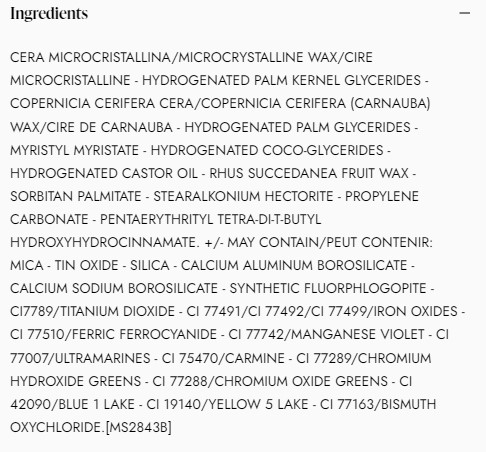 Ingredients

—

CERA MICROCRISTALLINA/MICROCRYSTALLINE WAX/CIRE MICROCRISTALLINE - HYDROGENATED PALM KERNEL GLYCERIDES - COPERNICIA CERIFERA CERA/COPERNICIA CERIFERA (CARNAUBA) WAX/CIRE DE CARNAUBA - HYDROGENATED PALM GLYCERIDES - MYRISTYL MYRISTATE - HYDROGENATED COCO-GLYCERIDES - HYDROGENATED CASTOR OIL - RHUS SUCCEDANEA FRUIT WAX - SORBITAN PALMITATE - STEARALKONIUM HECTORITE - PROPYLENE CARBONATE - PENTAERYTHRITYL TETRA-DI-T-BUTYL HYDROXYHYDROCINNAMATE. +/- MAY CONTAIN/PEUT CONTENIR: MICA - TIN OXIDE - SILICA - CALCIUM ALUMINUM BOROSILICATE - CALCIUM SODIUM BOROSILICATE - SYNTHETIC FLUORPHLOGOPITE - CI7789/TITANIUM DIOXIDE - CI 77491/CI 77492/CI 77499/IRON OXIDES - CI 77510/FERRIC FERROCYANIDE - CI 77742/MANGANESE VIOLET - CI 77007/ULTRAMARINES - CI 75470/CARMINE - CI 77289/CHROMIUM HYDROXIDE GREENS - CI 77288/CHROMIUM OXIDE GREENS - CI 42090/BLUE 1 LAKE - CI 19140/YELLOW 5 LAKE - CI 77163/BISMUTH OXYCHLORIDE.[MS2843B]